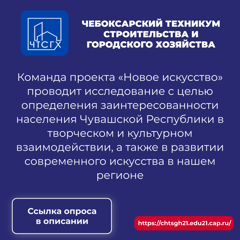 ЧТСГХ

ЧЕБОКСАРСКИЙ ТЕХНИКУМ СТРОИТЕЛЬСТВА И ГОРОДСКОГО ХОЗЯЙСТВА

Команда проекта «Новое искусство» проводит исследование с целью определения заинтересованности населения Чувашской Республики в творческом и культурном взаимодействии, а также в развитии современного искусства в нашем регионе

Ссылка опроса в описании

https://chtsgh21.edu21.cap.ru/